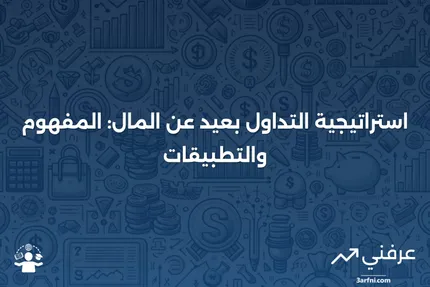 استراتيجية التداول بعيد عن المال: المفهوم والتطبيقات

عرفني
3arfni.com